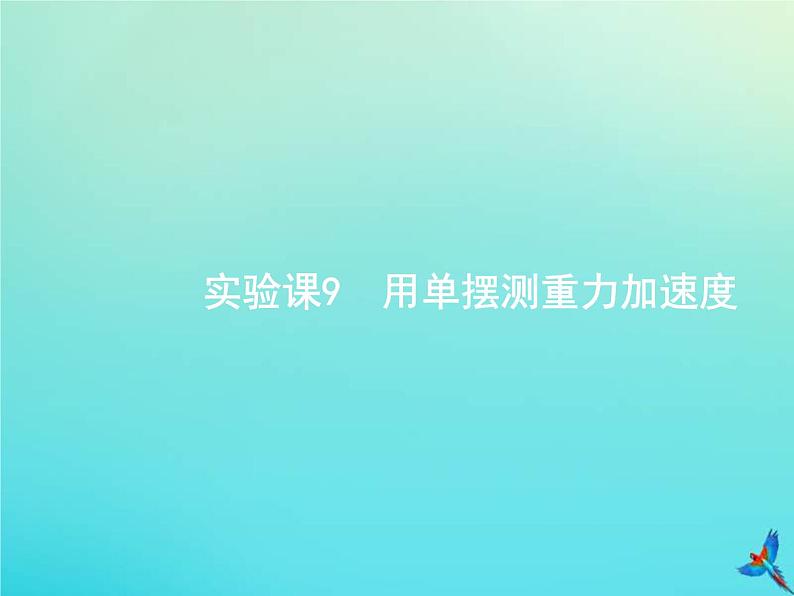 实验课9　用单摆测重力加速度